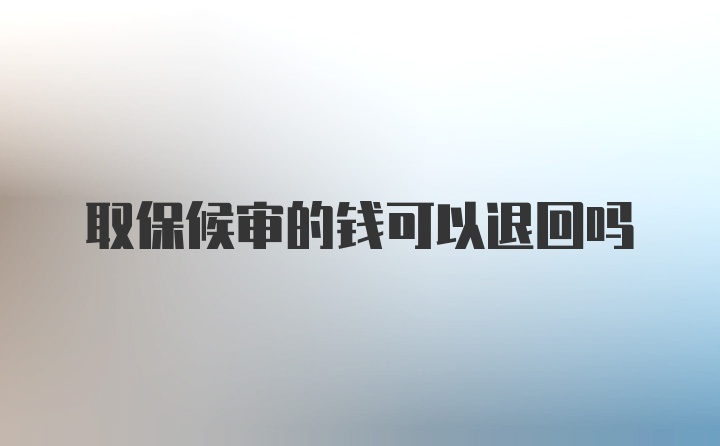 取保候审的钱可以退回吗